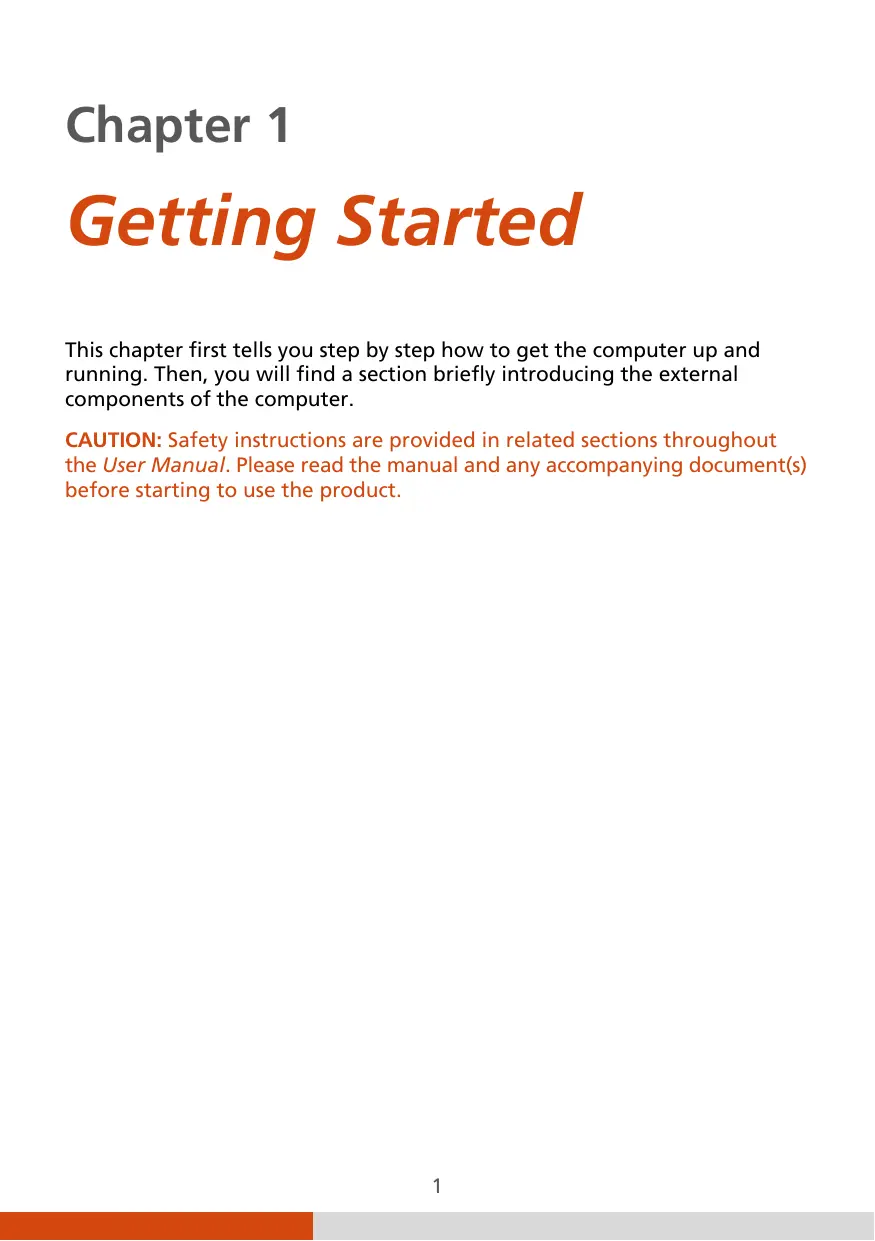 Chapter 1

Getting Started

This chapter first tells you step by step how to get the computer up and running. Then, you will find a section briefly introducing the external components of the computer.

CAUTION: Safety instructions are provided in related sections throughout the User Manual. Please read the manual and any accompanying document(s) before starting to use the product.

1